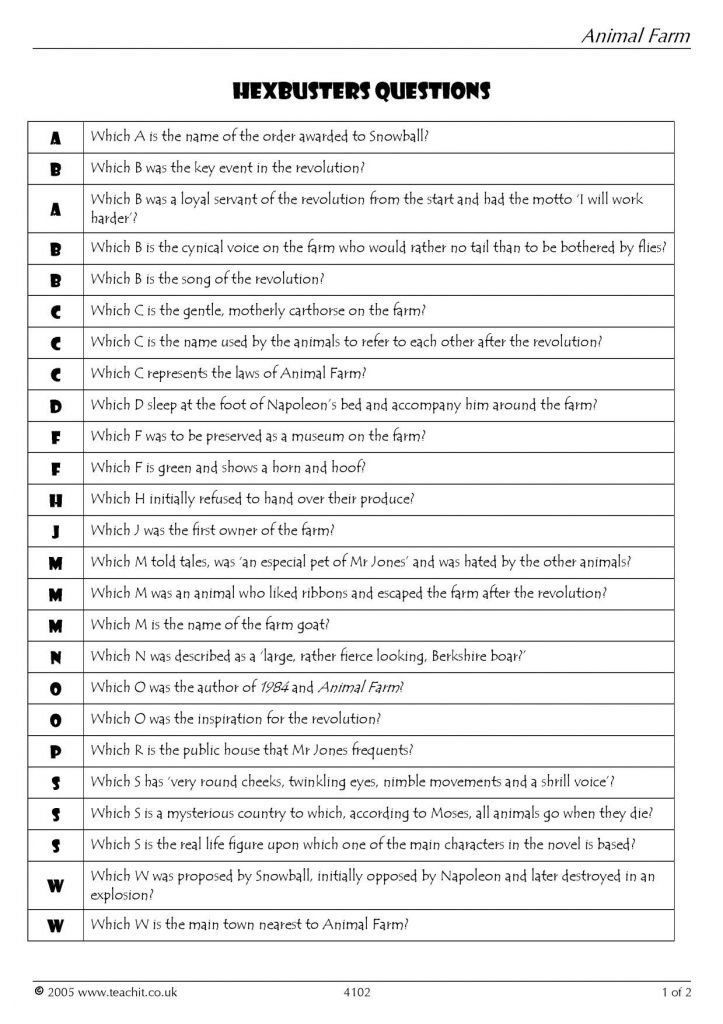 Animal Farm

HEXBUSTERS QUESTIONS

| | |
|---|---|
| A | Which A is the name of the order awarded to Snowball? |
| B | Which B was the key event in the revolution? |
| A | Which B was a loyal servant of the revolution from the start and had the motto 'I will work harder'? |
| B | Which B is the cynical voice on the farm who would rather no tail than to be bothered by flies? |
| B | Which B is the song of the revolution? |
| C | Which C is the gentle, motherly carthorse on the farm? |
| C | Which C is the name used by the animals to refer to each other after the revolution? |
| C | Which C represents the laws of Animal Farm? |
| D | Which D sleep at the foot of Napoleon's bed and accompany him around the farm? |
| F | Which F was to be preserved as a museum on the farm? |
| F | Which F is green and shows a horn and hoof? |
| H | Which H initially refused to hand over their produce? |
| J | Which J was the first owner of the farm? |
| M | Which M told tales, was 'an especial pet of Mr Jones' and was hated by the other animals? |
| M | Which M was an animal who liked ribbons and escaped the farm after the revolution? |
| M | Which M is the name of the farm goat? |
| N | Which N was described as a 'large, rather fierce looking, Berkshire boar?' |
| O | Which O was the author of 1984 and Animal Farm? |
| O | Which O was the inspiration for the revolution? |
| P | Which R is the public house that Mr Jones frequents? |
| S | Which S has 'very round cheeks, twinkling eyes, nimble movements and a shrill voice'? |
| S | Which S is a mysterious country to which, according to Moses, all animals go when they die? |
| S | Which S is the real life figure upon which one of the main characters in the novel is based? |
| W | Which W was proposed by Snowball, initially opposed by Napoleon and later destroyed in an explosion? |
| W | Which W is the main town nearest to Animal Farm? |

© 2005 www.teachit.co.uk 4102 1 of 2